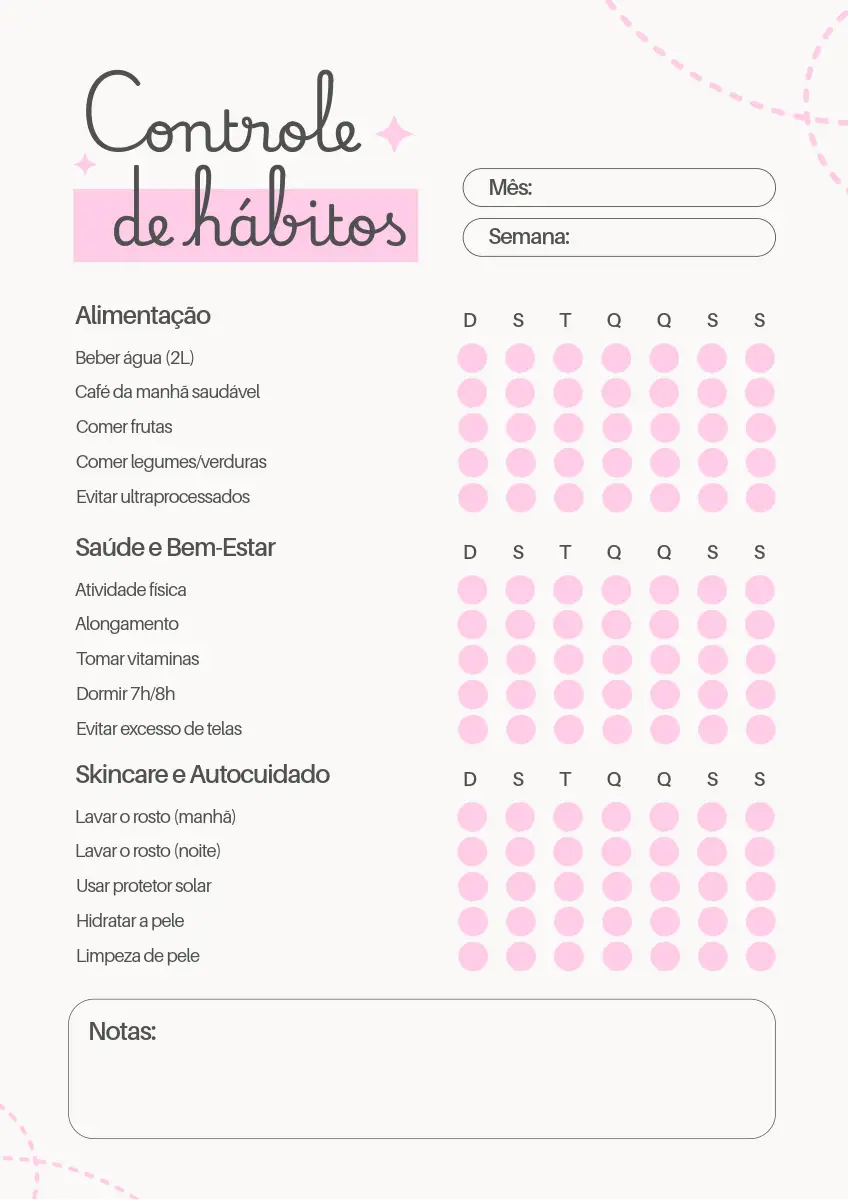 Controle de hábitos

Mês:
Semana:

| Alimentação | D | S | T | Q | Q | S | S |
|---|---|---|---|---|---|---|---|
| Beber água (2L) | | | | | | | |
| Café da manhã saudável | | | | | | | |
| Comer frutas | | | | | | | |
| Comer legumes/verduras | | | | | | | |
| Evitar ultraprocessados | | | | | | | |

| Saúde e Bem-Estar | D | S | T | Q | Q | S | S |
|---|---|---|---|---|---|---|---|
| Atividade física | | | | | | | |
| Alongamento | | | | | | | |
| Tomar vitaminas | | | | | | | |
| Dormir 7h/8h | | | | | | | |
| Evitar excesso de telas | | | | | | | |

| Skincare e Autocuidado | D | S | T | Q | Q | S | S |
|---|---|---|---|---|---|---|---|
| Lavar o rosto (manhã) | | | | | | | |
| Lavar o rosto (noite) | | | | | | | |
| Usar protetor solar | | | | | | | |
| Hidratar a pele | | | | | | | |
| Limpeza de pele | | | | | | | |

Notas: